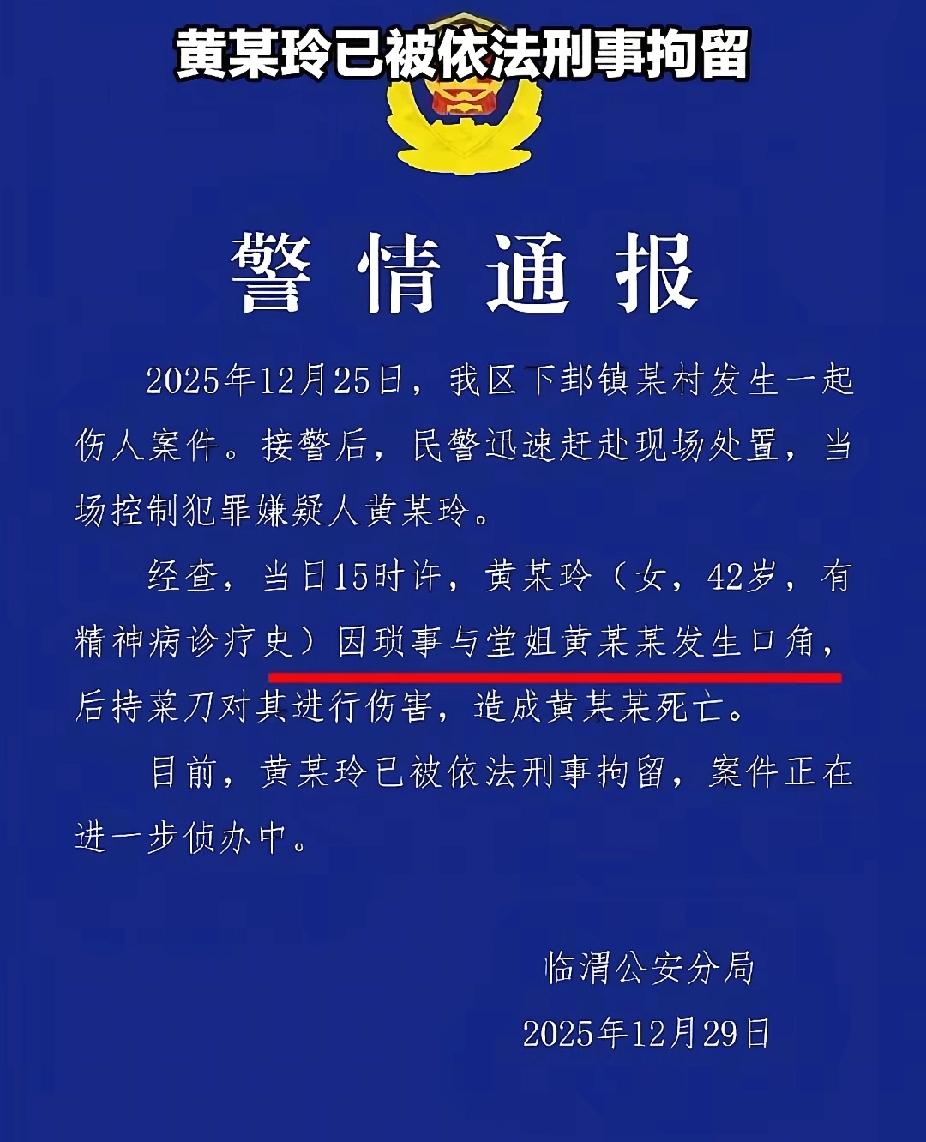 黄某玲已被依法刑事拘留

警情通报

2025年12月25日，我区下邽镇某村发生一起伤人案件。接警后，民警迅速赶赴现场处置，当场控制犯罪嫌疑人黄某玲。

经查，当日15时许，黄某玲（女，42岁，有精神病诊疗史）因琐事与堂姐黄某某发生口角，后持菜刀对其进行伤害，造成黄某某死亡。

目前，黄某玲已被依法刑事拘留，案件正在进一步侦办中。

临渭公安分局
2025年12月29日